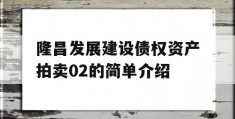 隆昌发展建设债权资产拍卖02的简单介绍